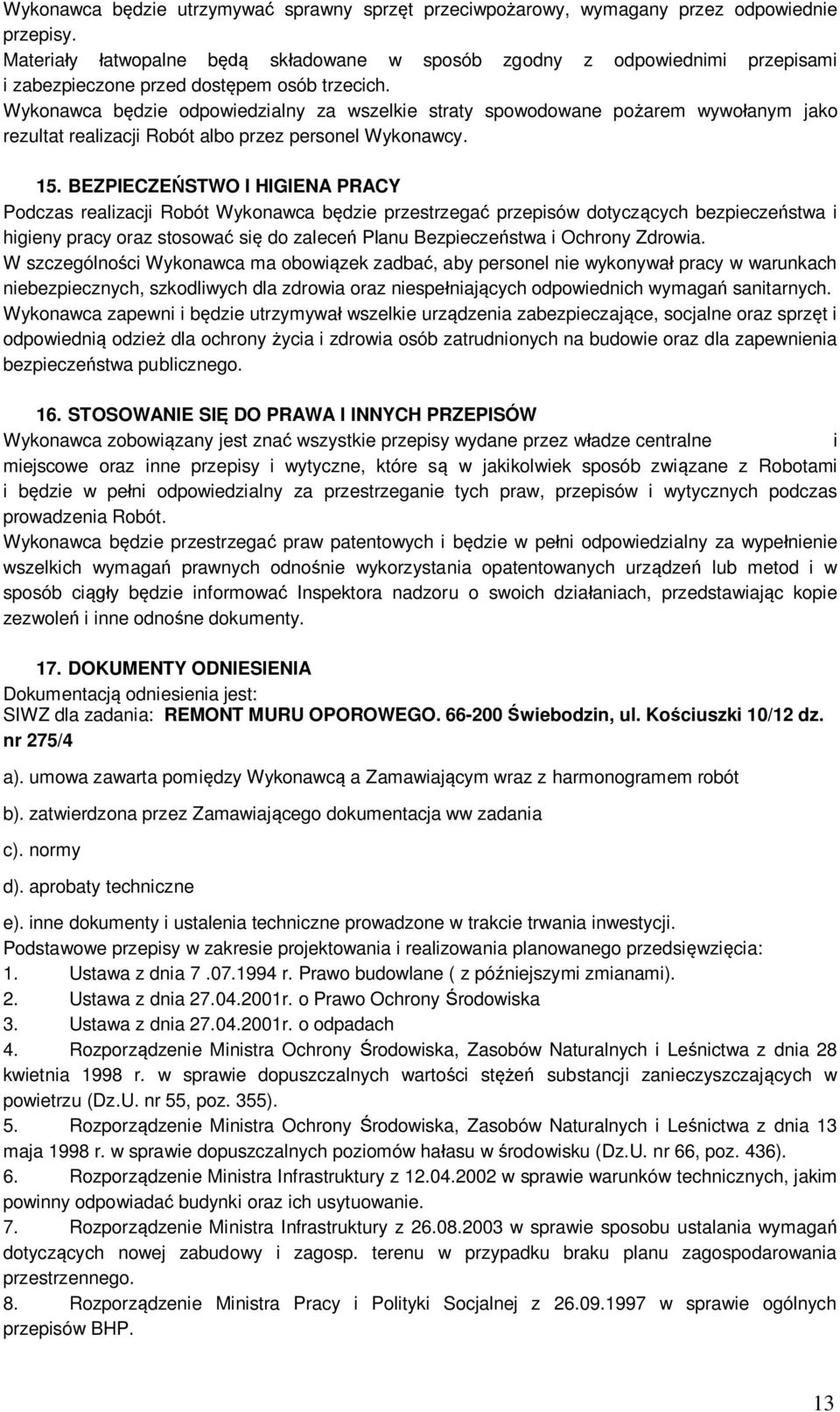 Wykonawca będzie utrzymywać sprawny sprzęt przeciwpożarowy, wymagany przez odpowiednie przepisy.
Materiały łatwopalne będą składowane w sposób zgodny z odpowiednimi przepisami i zabezpieczone przed dostępem osób trzecich.
Wykonawca będzie odpowiedzialny za wszelkie straty spowodowane pożarem wywołanym jako rezultat realizacji Robót albo przez personel Wykonawcy.

15. BEZPIECZEŃSTWO I HIGIENA PRACY
Podczas realizacji Robót Wykonawca będzie przestrzegać przepisów dotyczących bezpieczeństwa i higieny pracy oraz stosować się do zaleceń Planu Bezpieczeństwa i Ochrony Zdrowia.
W szczególności Wykonawca ma obowiązek zadbać, aby personel nie wykonywał pracy w warunkach niebezpiecznych, szkodliwych dla zdrowia oraz niespełniających odpowiednich wymagań sanitarnych.
Wykonawca zapewni i będzie utrzymywał wszelkie urządzenia zabezpieczające, socjalne oraz sprzęt i odpowiednią odzież dla ochrony życia i zdrowia osób zatrudnionych na budowie oraz dla zapewnienia bezpieczeństwa publicznego.

16. STOSOWANIE SIĘ DO PRAWA I INNYCH PRZEPISÓW
Wykonawca zobowiązany jest znać wszystkie przepisy wydane przez władze centralne i miejscowe oraz inne przepisy i wytyczne, które są w jakikolwiek sposób związane z Robotami i będzie w pełni odpowiedzialny za przestrzeganie tych praw, przepisów i wytycznych podczas prowadzenia Robót.
Wykonawca będzie przestrzegać praw patentowych i będzie w pełni odpowiedzialny za wypełnienie wszelkich wymagań prawnych odnośnie wykorzystania opatentowanych urządzeń lub metod i w sposób ciągły będzie informować Inspektora nadzoru o swoich działaniach, przedstawiając kopie zezwoleń i inne odnośne dokumenty.

17. DOKUMENTY ODNIESIENIA
Dokumentacją odniesienia jest:
SIWZ dla zadania: REMONT MURU OPOROWEGO. 66-200 Świebodzin, ul. Kościuszki 10/12 dz. nr 275/4
a). umowa zawarta pomiędzy Wykonawcą a Zamawiającym wraz z harmonogramem robót
b). zatwierdzona przez Zamawiającego dokumentacja ww zadania
c). normy
d). aprobaty techniczne
e). inne dokumenty i ustalenia techniczne prowadzone w trakcie trwania inwestycji.
Podstawowe przepisy w zakresie projektowania i realizowania planowanego przedsięwzięcia:
1. Ustawa z dnia 7 .07.1994 r. Prawo budowlane ( z późniejszymi zmianami).
2. Ustawa z dnia 27.04.2001r. o Prawo Ochrony Środowiska
3. Ustawa z dnia 27.04.2001r. o odpadach
4. Rozporządzenie Ministra Ochrony Środowiska, Zasobów Naturalnych i Leśnictwa z dnia 28 kwietnia 1998 r. w sprawie dopuszczalnych wartości stężeń substancji zanieczyszczających w powietrzu (Dz.U. nr 55, poz. 355).
5. Rozporządzenie Ministra Ochrony Środowiska, Zasobów Naturalnych i Leśnictwa z dnia 13 maja 1998 r. w sprawie dopuszczalnych poziomów hałasu w środowisku (Dz.U. nr 66, poz. 436).
6. Rozporządzenie Ministra Infrastruktury z 12.04.2002 w sprawie warunków technicznych, jakim powinny odpowiadać budynki oraz ich usytuowanie.
7. Rozporządzenie Ministra Infrastruktury z 26.08.2003 w sprawie sposobu ustalania wymagań dotyczących nowej zabudowy i zagosp. terenu w przypadku braku planu zagospodarowania przestrzennego.
8. Rozporządzenie Ministra Pracy i Polityki Socjalnej z 26.09.1997 w sprawie ogólnych przepisów BHP.

13